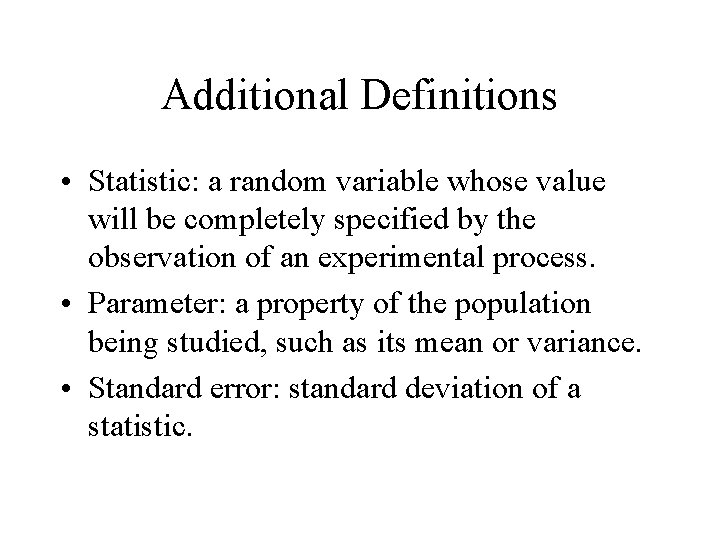 Additional Definitions

• Statistic: a random variable whose value will be completely specified by the observation of an experimental process.
• Parameter: a property of the population being studied, such as its mean or variance.
• Standard error: standard deviation of a statistic.